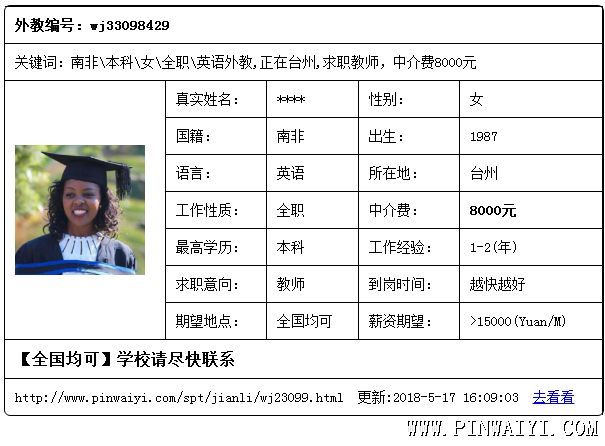 外教编号：wj33098429

关键词：南非\本科\女\全职\英语外教,正在台州,求职教师，中介费8000元

| 真实姓名： | **** | 性别： | 女 |
|---|---|---|---|
| 国籍： | 南非 | 出生： | 1987 |
| 语言： | 英语 | 所在地： | 台州 |
| 工作性质： | 全职 | 中介费： | 8000元 |
| 最高学历： | 本科 | 工作经验： | 1-2(年) |
| 求职意向： | 教师 | 到岗时间： | 越快越好 |
| 期望地点： | 全国均可 | 薪资期望： | >15000(Yuan/M) |

【全国均可】学校请尽快联系

http://www.pinwaiyi.com/spt/jianli/wj23099.html 更新:2018-5-17 16:09:03 去看看

WWW.PINWAIYI.COM